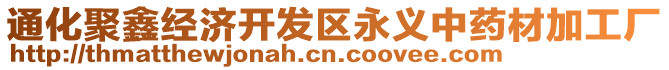 通化聚鑫经济开发区永义中药材加工厂
http://thmatthewjonah.cn.coovee.com